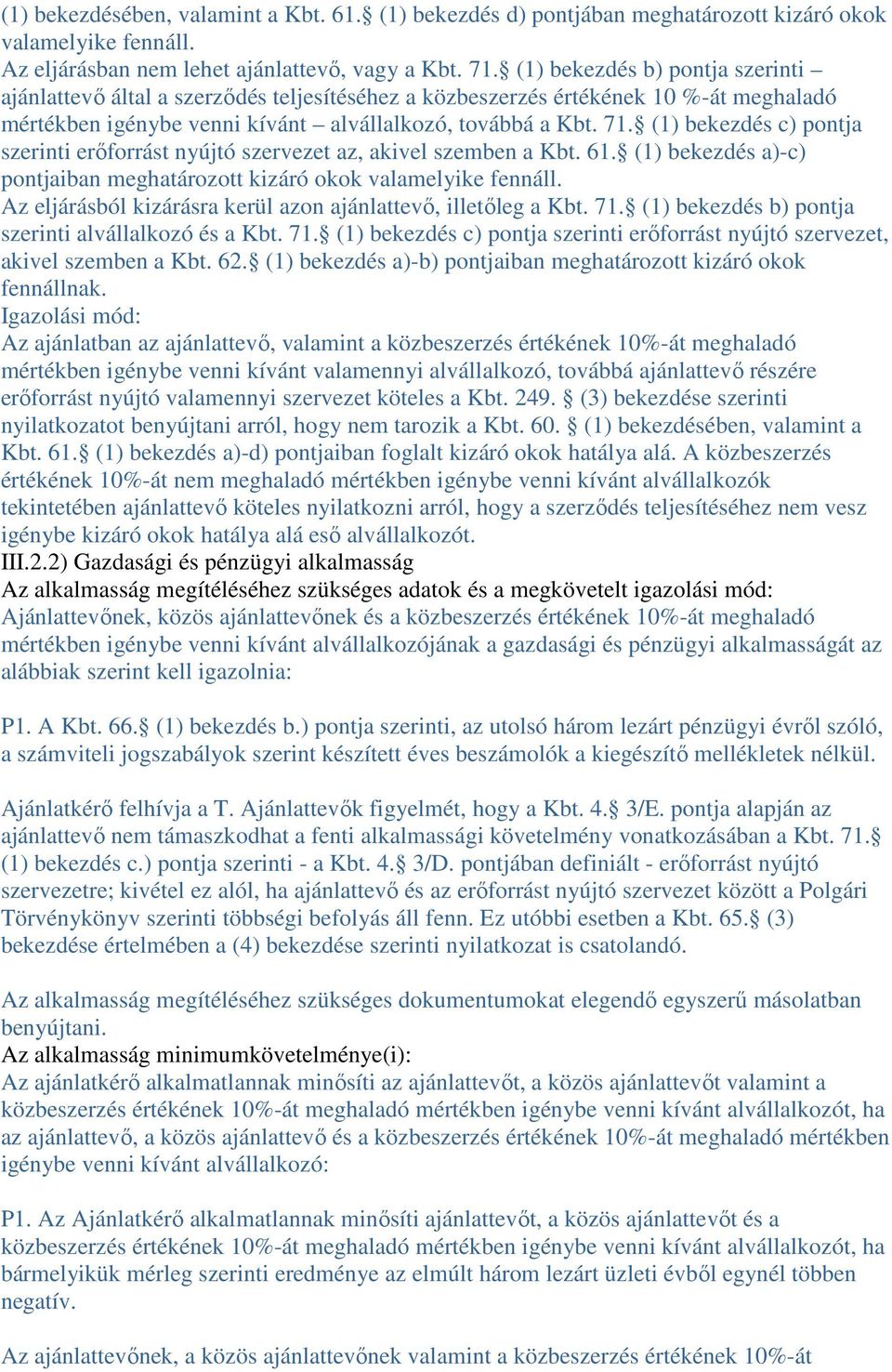 (1) bekezdésében, valamint a Kbt. 61.§ (1) bekezdés d) pontjában meghatározott kizáró okok valamelyike fennáll.
Az eljárásban nem lehet ajánlattevő, vagy a Kbt. 71.§ (1) bekezdés b) pontja szerinti – ajánlattevő által a szerződés teljesítéséhez a közbeszerzés értékének 10 %-át meghaladó mértékben igénybe venni kívánt – alvállalkozó, továbbá a Kbt. 71.§ (1) bekezdés c) pontja szerinti erőforrást nyújtó szervezet az, akivel szemben a Kbt. 61.§ (1) bekezdés a)-c) pontjaiban meghatározott kizáró okok valamelyike fennáll.
Az eljárásból kizárásra kerül azon ajánlattevő, illetőleg a Kbt. 71.§ (1) bekezdés b) pontja szerinti alvállalkozó és a Kbt. 71.§ (1) bekezdés c) pontja szerinti erőforrást nyújtó szervezet, akivel szemben a Kbt. 62.§ (1) bekezdés a)-b) pontjaiban meghatározott kizáró okok fennállnak.
Igazolási mód:
Az ajánlatban az ajánlattevő, valamint a közbeszerzés értékének 10%-át meghaladó mértékben igénybe venni kívánt valamennyi alvállalkozó, továbbá ajánlattevő részére erőforrást nyújtó valamennyi szervezet köteles a Kbt. 249. § (3) bekezdése szerinti nyilatkozatot benyújtani arról, hogy nem tarozik a Kbt. 60. § (1) bekezdésében, valamint a Kbt. 61.§ (1) bekezdés a)-d) pontjaiban foglalt kizáró okok hatálya alá. A közbeszerzés értékének 10%-át nem meghaladó mértékben igénybe venni kívánt alvállalkozók tekintetében ajánlattevő köteles nyilatkozni arról, hogy a szerződés teljesítéséhez nem vesz igénybe kizáró okok hatálya alá eső alvállalkozót.
III.2.2) Gazdasági és pénzügyi alkalmasság
Az alkalmasság megítéléséhez szükséges adatok és a megkövetelt igazolási mód:
Ajánlattevőnek, közös ajánlattevőnek és a közbeszerzés értékének 10%-át meghaladó mértékben igénybe venni kívánt alvállalkozójának a gazdasági és pénzügyi alkalmasságát az alábbiak szerint kell igazolnia:

P1. A Kbt. 66.§ (1) bekezdés b.) pontja szerinti, az utolsó három lezárt pénzügyi évről szóló, a számviteli jogszabályok szerint készített éves beszámolók a kiegészítő mellékletek nélkül.

Ajánlatkérő felhívja a T. Ajánlattevők figyelmét, hogy a Kbt. 4.§ 3/E. pontja alapján az ajánlattevő nem támaszkodhat a fenti alkalmassági követelmény vonatkozásában a Kbt. 71.§ (1) bekezdés c.) pontja szerinti - a Kbt. 4.§ 3/D. pontjában definiált - erőforrást nyújtó szervezetre; kivétel ez alól, ha ajánlattevő és az erőforrást nyújtó szervezet között a Polgári Törvénykönyv szerinti többségi befolyás áll fenn. Ez utóbbi esetben a Kbt. 65.§ (3) bekezdése értelmében a (4) bekezdése szerinti nyilatkozat is csatolandó.

Az alkalmasság megítéléséhez szükséges dokumentumokat elegendő egyszerű másolatban benyújtani.
Az alkalmasság minimumkövetelménye(i):
Az ajánlatkérő alkalmatlannak minősíti az ajánlattevőt, a közös ajánlattevőt valamint a közbeszerzés értékének 10%-át meghaladó mértékben igénybe venni kívánt alvállalkozót, ha az ajánlattevő, a közös ajánlattevő és a közbeszerzés értékének 10%-át meghaladó mértékben igénybe venni kívánt alvállalkozó:

P1. Az Ajánlatkérő alkalmatlannak minősíti ajánlattevőt, a közös ajánlattevőt és a közbeszerzés értékének 10%-át meghaladó mértékben igénybe venni kívánt alvállalkozót, ha bármelyikük mérleg szerinti eredménye az elmúlt három lezárt üzleti évből egynél többen negatív.

Az ajánlattevőnek, a közös ajánlattevőnek valamint a közbeszerzés értékének 10%-át